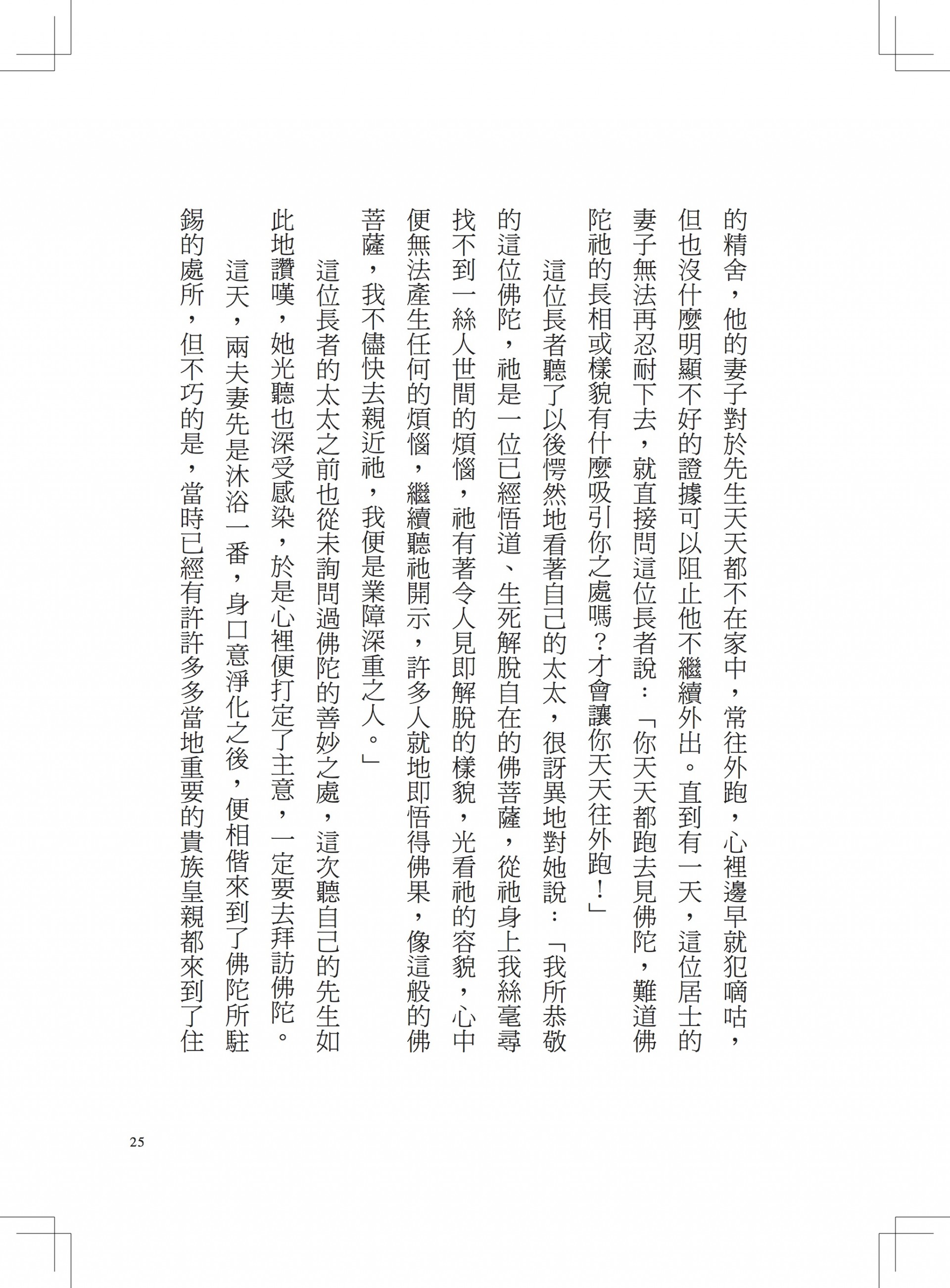 的精舍，他的妻子對於先生天天都不在家中，常往外跑，心裡邊早就犯嘀咕，但也沒什麼明顯不好的證據可以阻止他不繼續外出。直到有一天，這位居士的妻子無法再忍耐下去，就直接問這位長者說：「你天天都跑去見佛陀，難道佛陀祂的長相或樣貌有什麼吸引你之處嗎？才會讓你天天往外跑！」

這位長者聽了以後愕然地看著自己的太太，很訝異地對她說：「我所恭敬的這位佛陀，祂是一位已經悟道、生死解脫自在的佛菩薩，從祂身上我絲毫尋找不到一絲人世間的煩惱，祂有著令人見即解脫的樣貌，光看祂的容貌，心中便無法產生任何的煩惱，繼續聽祂開示，許多人就地即悟得佛果，像這般的佛菩薩，我不儘快去親近祂，我便是業障深重之人。」

這位長者的太太之前也從未詢問過佛陀的善妙之處，這次聽自己的先生如此地讚嘆，她光聽也深受感染，於是心裡便打定了主意，一定要去拜訪佛陀。

這天，兩夫妻先是沐浴一番，身口意淨化之後，便相偕來到了佛陀所駐錫的處所，但不巧的是，當時已經有許許多多當地重要的貴族皇親都來到了住

25